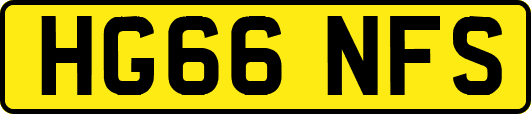 HG66 NFS